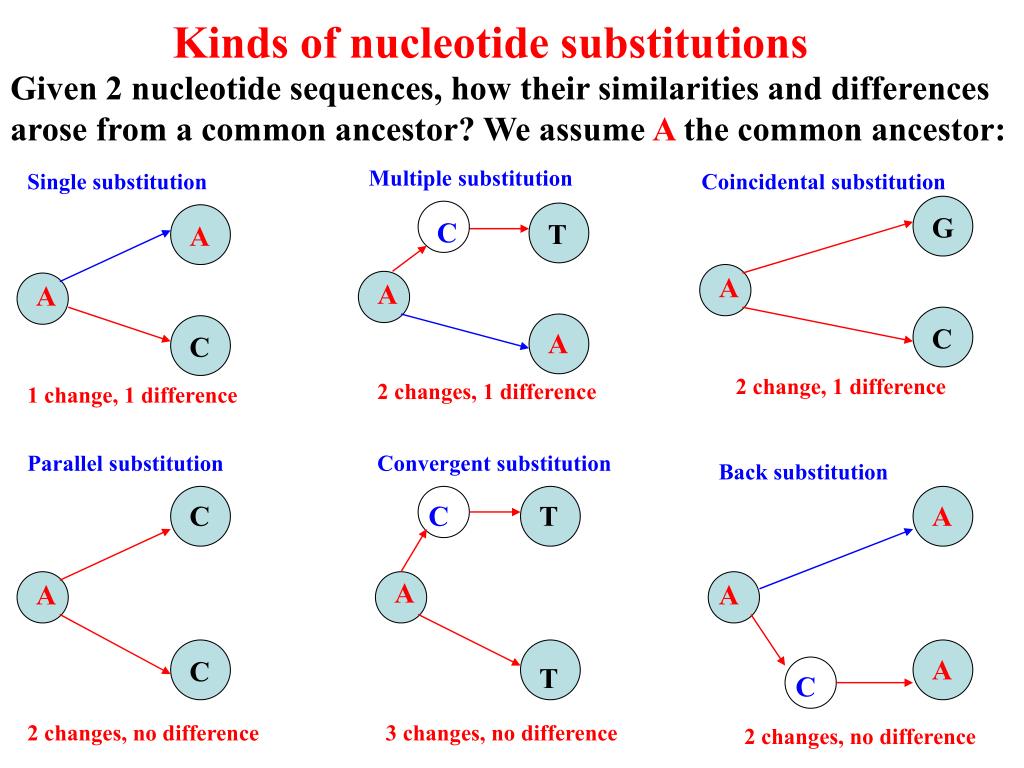 Kinds of nucleotide substitutions

Given 2 nucleotide sequences, how their similarities and differences arose from a common ancestor? We assume A the common ancestor:

Single substitution

A

A

C

1 change, 1 difference

Multiple substitution

C

T

A

A

2 changes, 1 difference

Coincidental substitution

G

A

C

2 change, 1 difference

Parallel substitution

C

A

C

2 changes, no difference

Convergent substitution

C

T

A

T

3 changes, no difference

Back substitution

A

A

C

A

2 changes, no difference